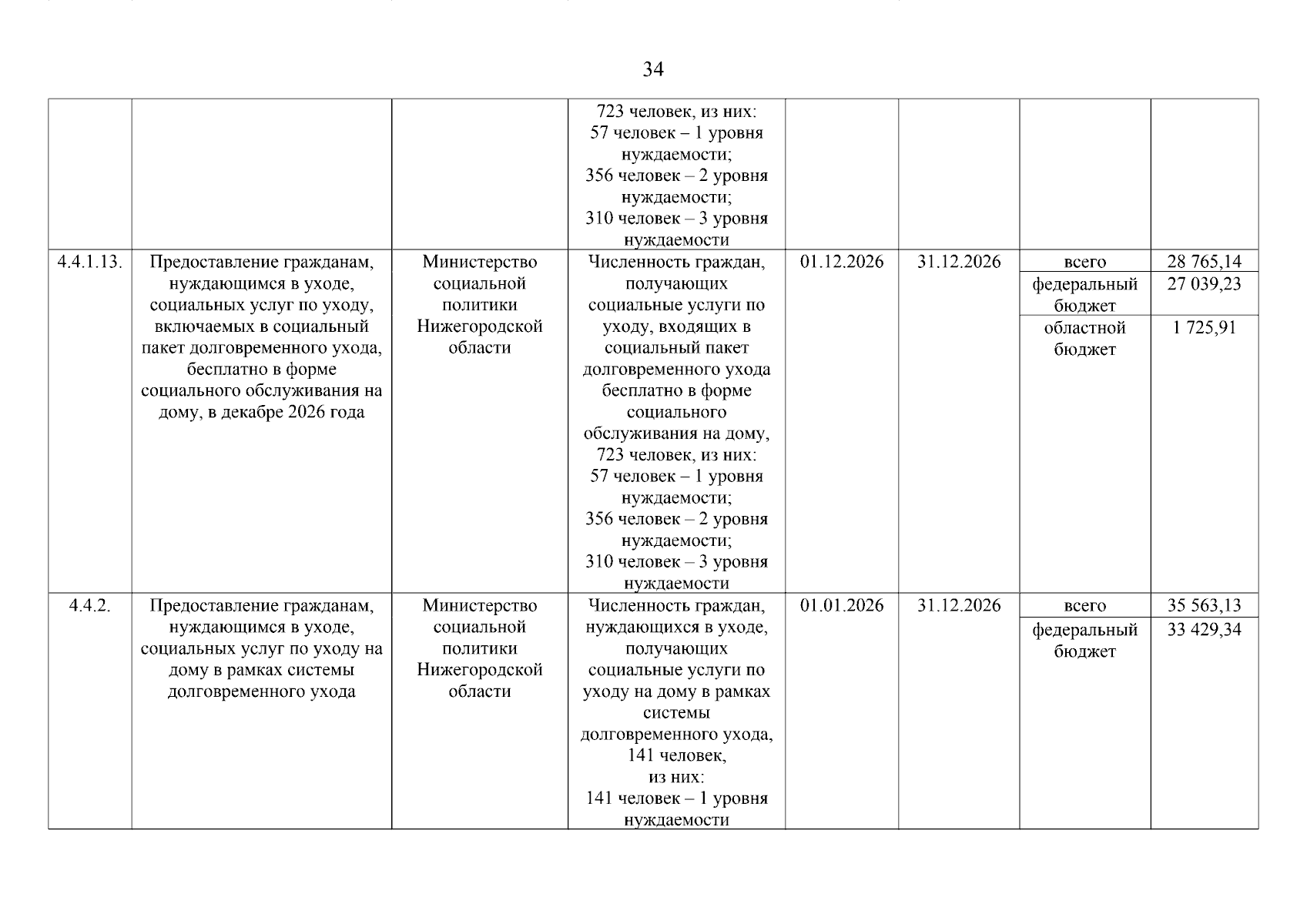 34

| | | | | | | | |
|---|---|---|---|---|---|---|---|
| | | | 723 человек, из них: 57 человек – 1 уровня нуждаемости; 356 человек – 2 уровня нуждаемости; 310 человек – 3 уровня нуждаемости | | | | |
| 4.4.1.13. | Предоставление гражданам, нуждающимся в уходе, социальных услуг по уходу, включаемых в социальный пакет долговременного ухода, бесплатно в форме социального обслуживания на дому, в декабре 2026 года | Министерство социальной политики Нижегородской области | Численность граждан, получающих социальные услуги по уходу, входящих в социальный пакет долговременного ухода бесплатно в форме социального обслуживания на дому, 723 человек, из них: 57 человек – 1 уровня нуждаемости; 356 человек – 2 уровня нуждаемости; 310 человек – 3 уровня нуждаемости | 01.12.2026 | 31.12.2026 | всего | 28 765,14 |
| | | | | | | федеральный бюджет | 27 039,23 |
| | | | | | | областной бюджет | 1 725,91 |
| 4.4.2. | Предоставление гражданам, нуждающимся в уходе, социальных услуг по уходу на дому в рамках системы долговременного ухода | Министерство социальной политики Нижегородской области | Численность граждан, нуждающихся в уходе, получающих социальные услуги по уходу на дому в рамках системы долговременного ухода, 141 человек, из них: 141 человек – 1 уровня нуждаемости | 01.01.2026 | 31.12.2026 | всего | 35 563,13 |
| | | | | | | федеральный бюджет | 33 429,34 |